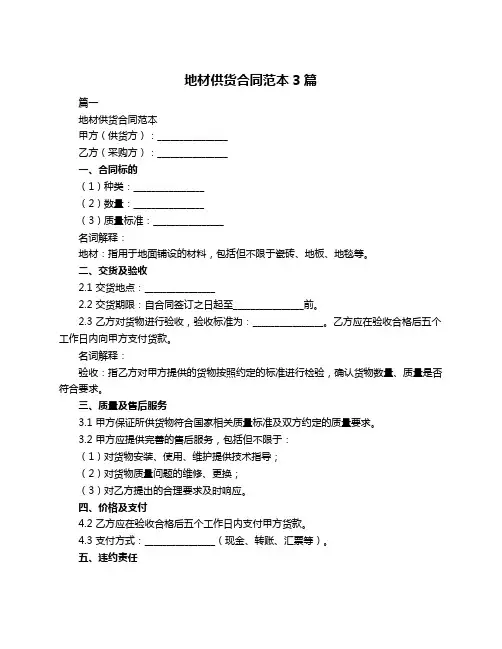 地材供货合同范本 3 篇

篇一

地材供货合同范本

甲方（供货方）：______________

乙方（采购方）：______________

一、合同标的

（1）种类：______________

（2）数量：______________

（3）质量标准：______________

名词解释：

地材：指用于地面铺设的材料，包括但不限于瓷砖、地板、地毯等。

二、交货及验收

2.1 交货地点：______________

2.2 交货期限：自合同签订之日起至______________前。

2.3 乙方对货物进行验收，验收标准为：______________。乙方应在验收合格后五个工作日内向甲方支付货款。

名词解释：

验收：指乙方对甲方提供的货物按照约定的标准进行检验，确认货物数量、质量是否符合要求。

三、质量及售后服务

3.1 甲方保证所供货物符合国家相关质量标准及双方约定的质量要求。

3.2 甲方应提供完善的售后服务，包括但不限于：

（1）对货物安装、使用、维护提供技术指导；

（2）对货物质量问题的维修、更换；

（3）对乙方提出的合理要求及时响应。

四、价格及支付

4.2 乙方应在验收合格后五个工作日内支付甲方货款。

4.3 支付方式：______________（现金、转账、汇票等）。

五、违约责任